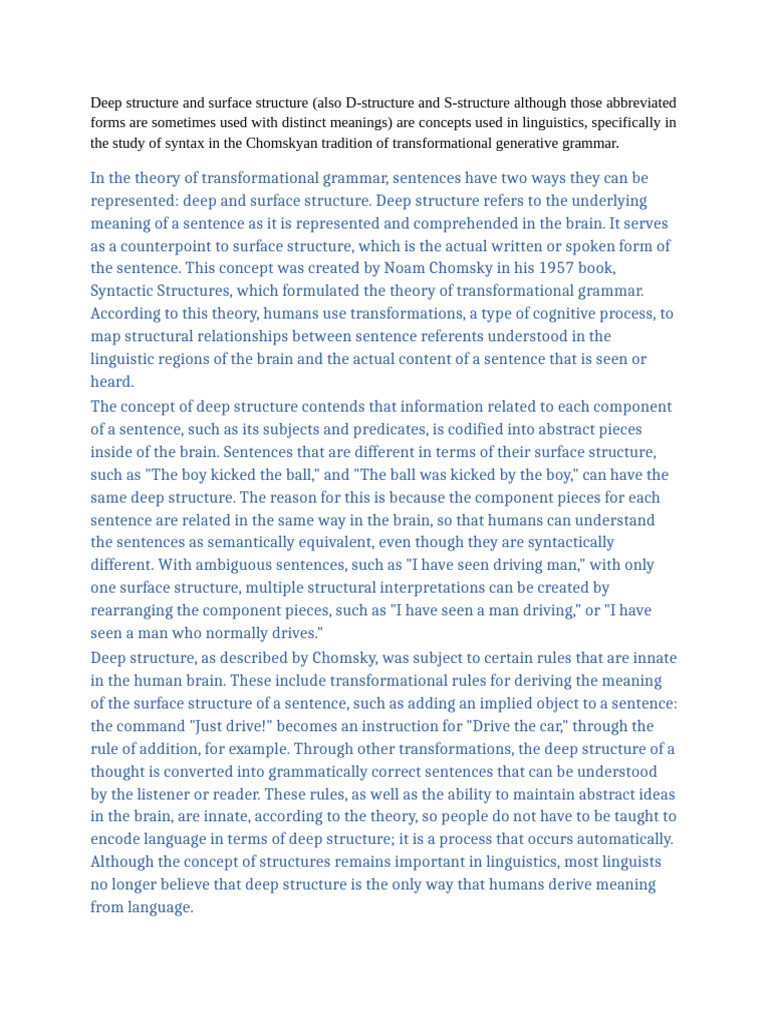 Deep structure and surface structure (also D-structure and S-structure although those abbreviated forms are sometimes used with distinct meanings) are concepts used in linguistics, specifically in the study of syntax in the Chomskyan tradition of transformational generative grammar.

In the theory of transformational grammar, sentences have two ways they can be represented: deep and surface structure. Deep structure refers to the underlying meaning of a sentence as it is represented and comprehended in the brain. It serves as a counterpoint to surface structure, which is the actual written or spoken form of the sentence. This concept was created by Noam Chomsky in his 1957 book, Syntactic Structures, which formulated the theory of transformational grammar. According to this theory, humans use transformations, a type of cognitive process, to map structural relationships between sentence referents understood in the linguistic regions of the brain and the actual content of a sentence that is seen or heard.

The concept of deep structure contends that information related to each component of a sentence, such as its subjects and predicates, is codified into abstract pieces inside of the brain. Sentences that are different in terms of their surface structure, such as "The boy kicked the ball," and "The ball was kicked by the boy," can have the same deep structure. The reason for this is because the component pieces for each sentence are related in the same way in the brain, so that humans can understand the sentences as semantically equivalent, even though they are syntactically different. With ambiguous sentences, such as "I have seen driving man," with only one surface structure, multiple structural interpretations can be created by rearranging the component pieces, such as "I have seen a man driving," or "I have seen a man who normally drives."

Deep structure, as described by Chomsky, was subject to certain rules that are innate in the human brain. These include transformational rules for deriving the meaning of the surface structure of a sentence, such as adding an implied object to a sentence: the command "Just drive!" becomes an instruction for "Drive the car," through the rule of addition, for example. Through other transformations, the deep structure of a thought is converted into grammatically correct sentences that can be understood by the listener or reader. These rules, as well as the ability to maintain abstract ideas in the brain, are innate, according to the theory, so people do not have to be taught to encode language in terms of deep structure; it is a process that occurs automatically. Although the concept of structures remains important in linguistics, most linguists no longer believe that deep structure is the only way that humans derive meaning from language.